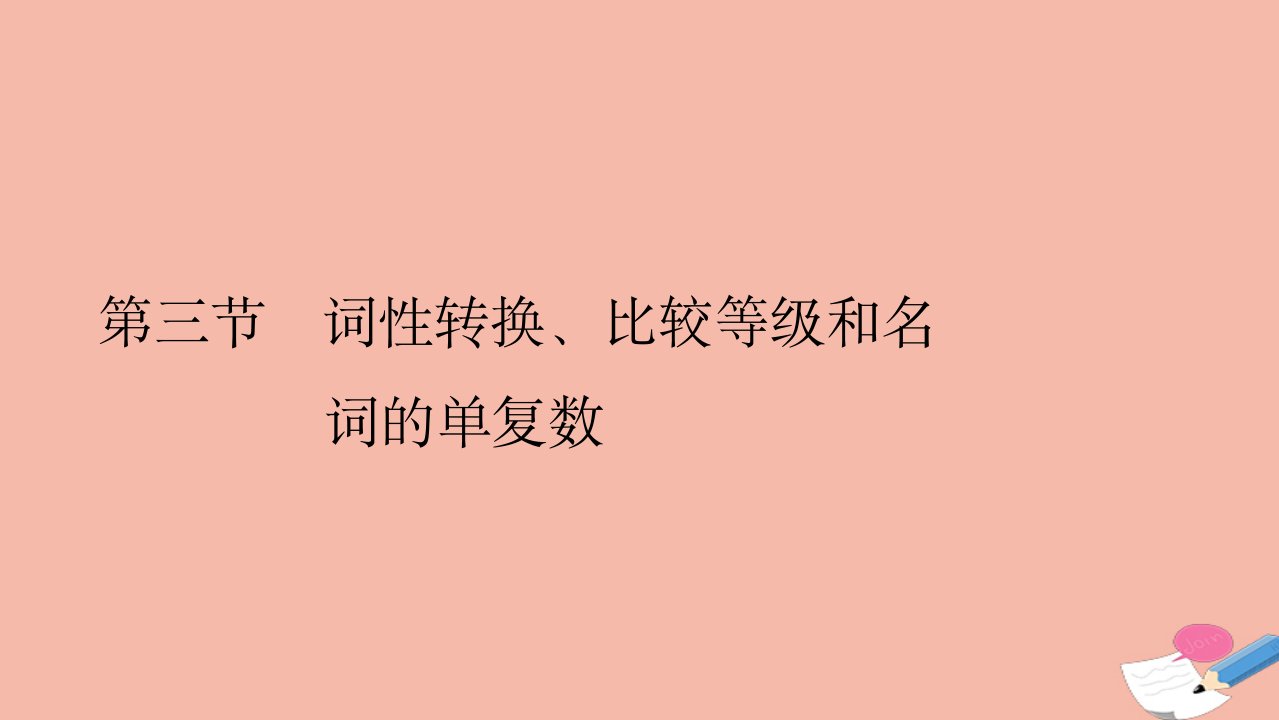 第三节　词性转换、比较等级和名词的单复数